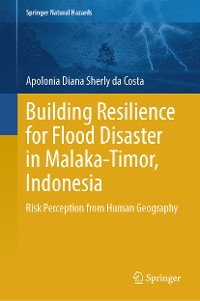 Springer Natural Hazards

Apolonia Diana Sherly da Costa

Building Resilience for Flood Disaster in Malaka-Timor, Indonesia

Risk Perception from Human Geography

Springer